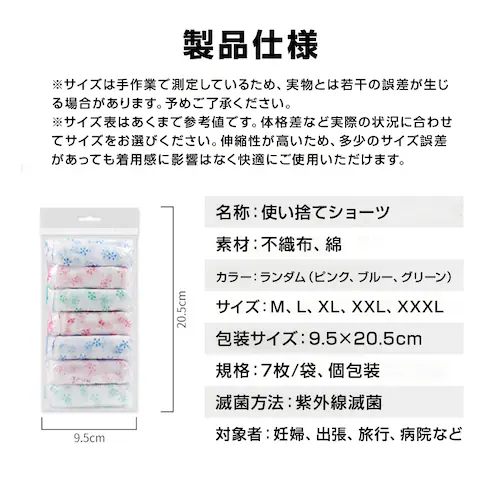 製品仕様

※サイズは手作業で測定しているため、実物とは若干の誤差が生じる場合があります。予めご了承ください。
※サイズ表はあくまで参考値です。体格差など実際の状況に合わせてサイズをお選びください。伸縮性が高いため、多少のサイズ誤差があっても着用感に影響はなく快適にご使用いただけます。

20.5cm

9.5cm

名称：使い捨てショーツ

素材：不織布、綿

カラー：ランダム（ピンク、ブルー、グリーン）

サイズ：M、L、XL、XXL、XXXL

包装サイズ：9.5×20.5cm

規格：7枚/袋、個包装

滅菌方法：紫外線滅菌

対象者：妊婦、出張、旅行、病院など